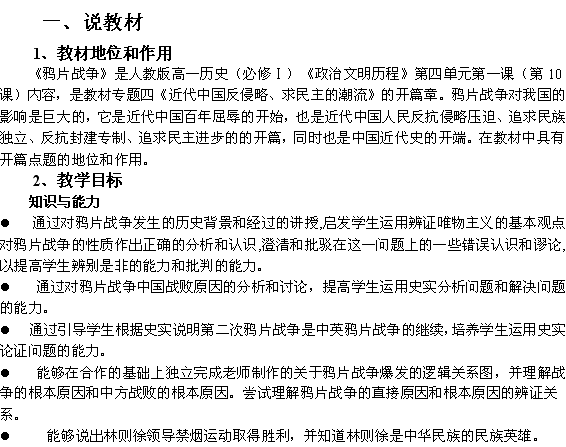 一、说教材

1、教材地位和作用

《鸦片战争》是人教版高一历史（必修Ⅰ）《政治文明历程》第四单元第一课（第 10 课）内容，是教材专题四《近代中国反侵略、求民主的潮流》的开篇章。鸦片战争对我国的影响是巨大的，它是近代中国百年屈辱的开始，也是近代中国人民反抗侵略压迫、追求民族独立、反抗封建专制、追求民主进步的的开篇，同时也是中国近代史的开端。在教材中具有开篇点题的地位和作用。

2、教学目标

知识与能力

● 通过对鸦片战争发生的历史背景和经过的讲授,启发学生运用辨证唯物主义的基本观点对鸦片战争的性质作出正确的分析和认识,澄清和批驳在这一问题上的一些错误认识和谬论,以提高学生辨别是非的能力和批判的能力。

● 通过对鸦片战争中国战败原因的分析和讨论，提高学生运用史实分析问题和解决问题的能力。

● 通过引导学生根据史实说明第二次鸦片战争是中英鸦片战争的继续,培养学生运用史实论证问题的能力。

● 能够在合作的基础上独立完成老师制作的关于鸦片战争爆发的逻辑关系图，并理解战争的根本原因和中方战败的根本原因。尝试理解鸦片战争的直接原因和根本原因的辨证关系。

● 能够说出林则徐领导禁烟运动取得胜利，并知道林则徐是中华民族的民族英雄。